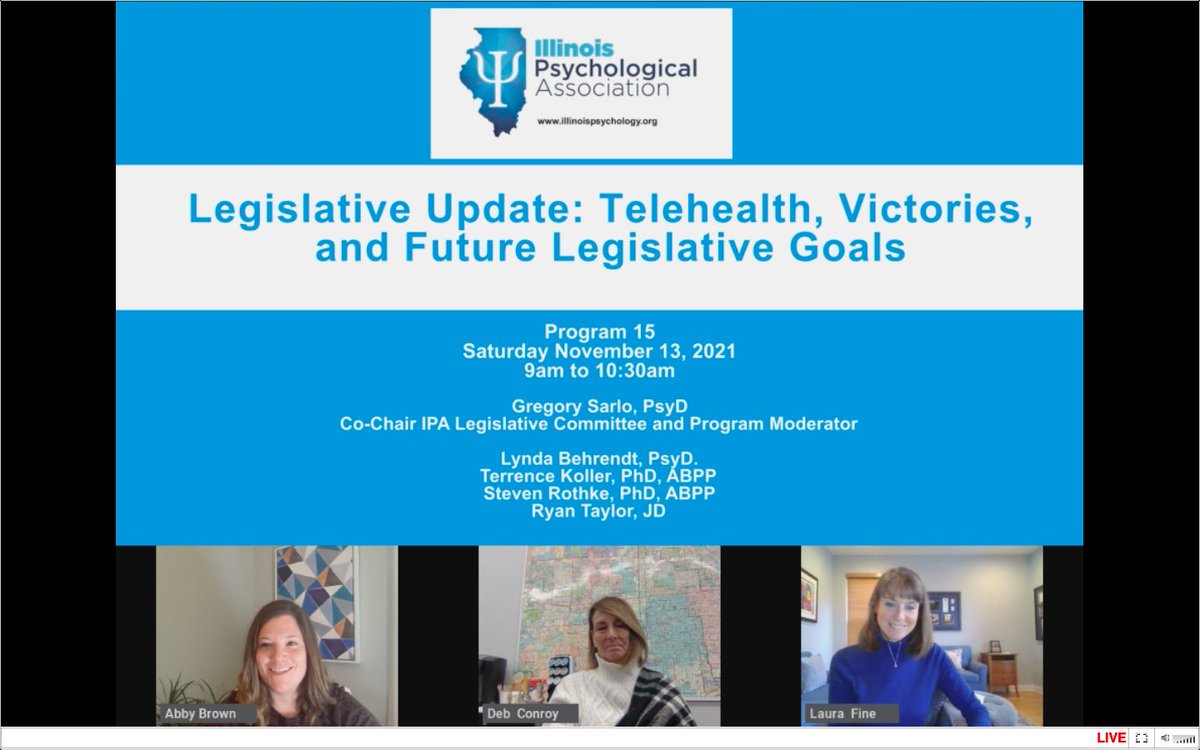 Illinois Psychological Association
www.illinoispsychology.org

Legislative Update: Telehealth, Victories, and Future Legislative Goals

Program 15
Saturday November 13, 2021
9am to 10:30am

Gregory Sarlo, PsyD
Co-Chair IPA Legislative Committee and Program Moderator

Lynda Behrendt, PsyD.
Terrence Koller, PhD, ABPP
Steven Rothke, PhD, ABPP
Ryan Taylor, JD

Abby Brown

Deb Conroy

Laura Fine

LIVE